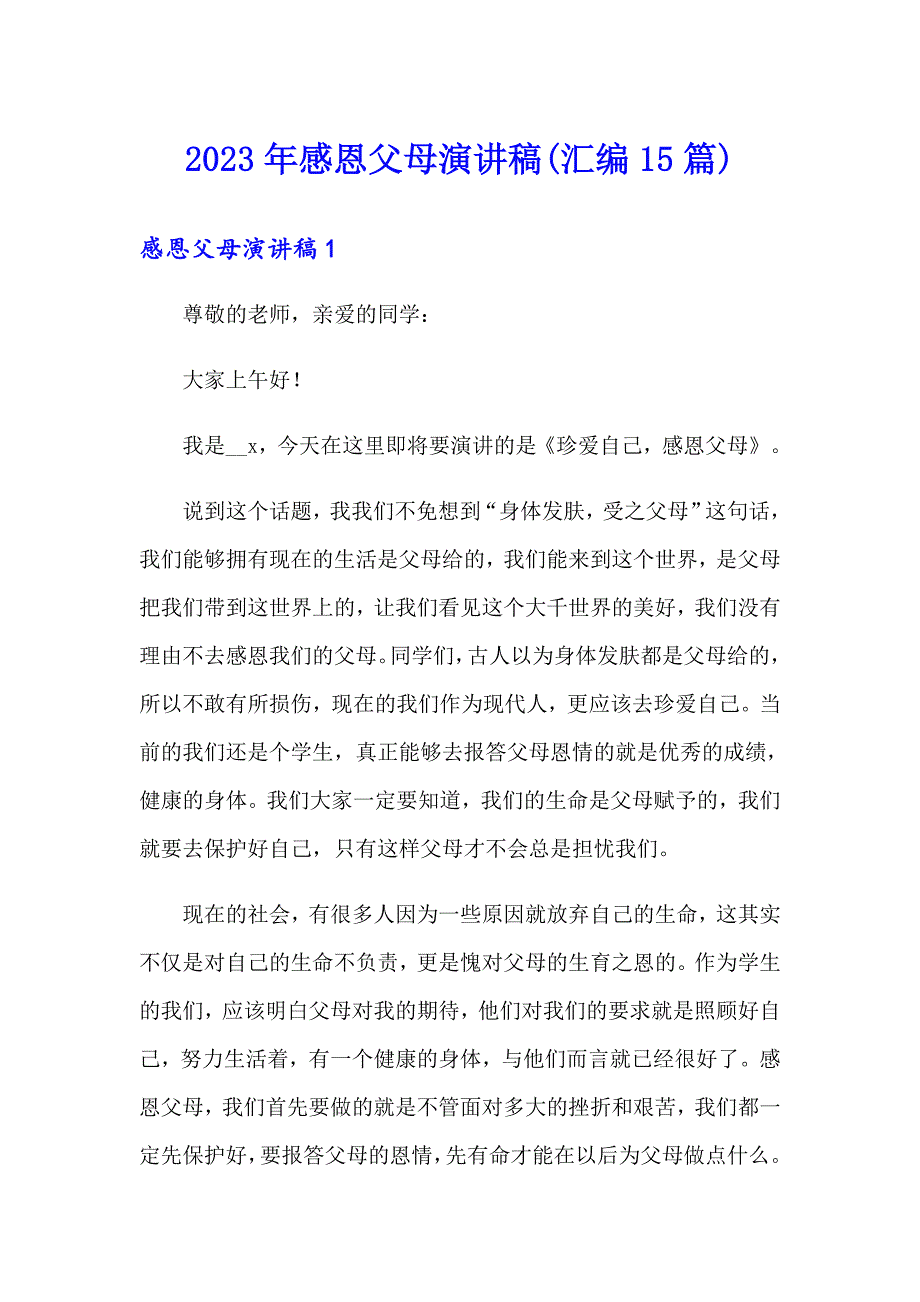 2023年感恩父母演讲稿(汇编15篇)

感恩父母演讲稿1

尊敬的老师，亲爱的同学：

大家上午好！

我是__x，今天在这里即将要演讲的是《珍爱自己，感恩父母》。

说到这个话题，我我们不免想到“身体发肤，受之父母”这句话，我们能够拥有现在的生活是父母给的，我们能来到这个世界，是父母把我们带到这世界上的，让我们看见这个大千世界的美好，我们没有理由不去感恩我们的父母。同学们，古人以为身体发肤都是父母给的，所以不敢有所损伤，现在的我们作为现代人，更应该去珍爱自己。当前的我们还是个学生，真正能够去报答父母恩情的就是优秀的成绩，健康的身体。我们大家一定要知道，我们的生命是父母赋予的，我们就要去保护好自己，只有这样父母才不会总是担忧我们。

现在的社会，有很多人因为一些原因就放弃自己的生命，这其实不仅是对自己的生命不负责，更是愧对父母的生育之恩的。作为学生的我们，应该明白父母对我的期待，他们对我们的要求就是照顾好自己，努力生活着，有一个健康的身体，与他们而言就已经很好了。感恩父母，我们首先要做的就是不管面对多大的挫折和艰苦，我们都一定先保护好，要报答父母的恩情，先有命才能在以后为父母做点什么。